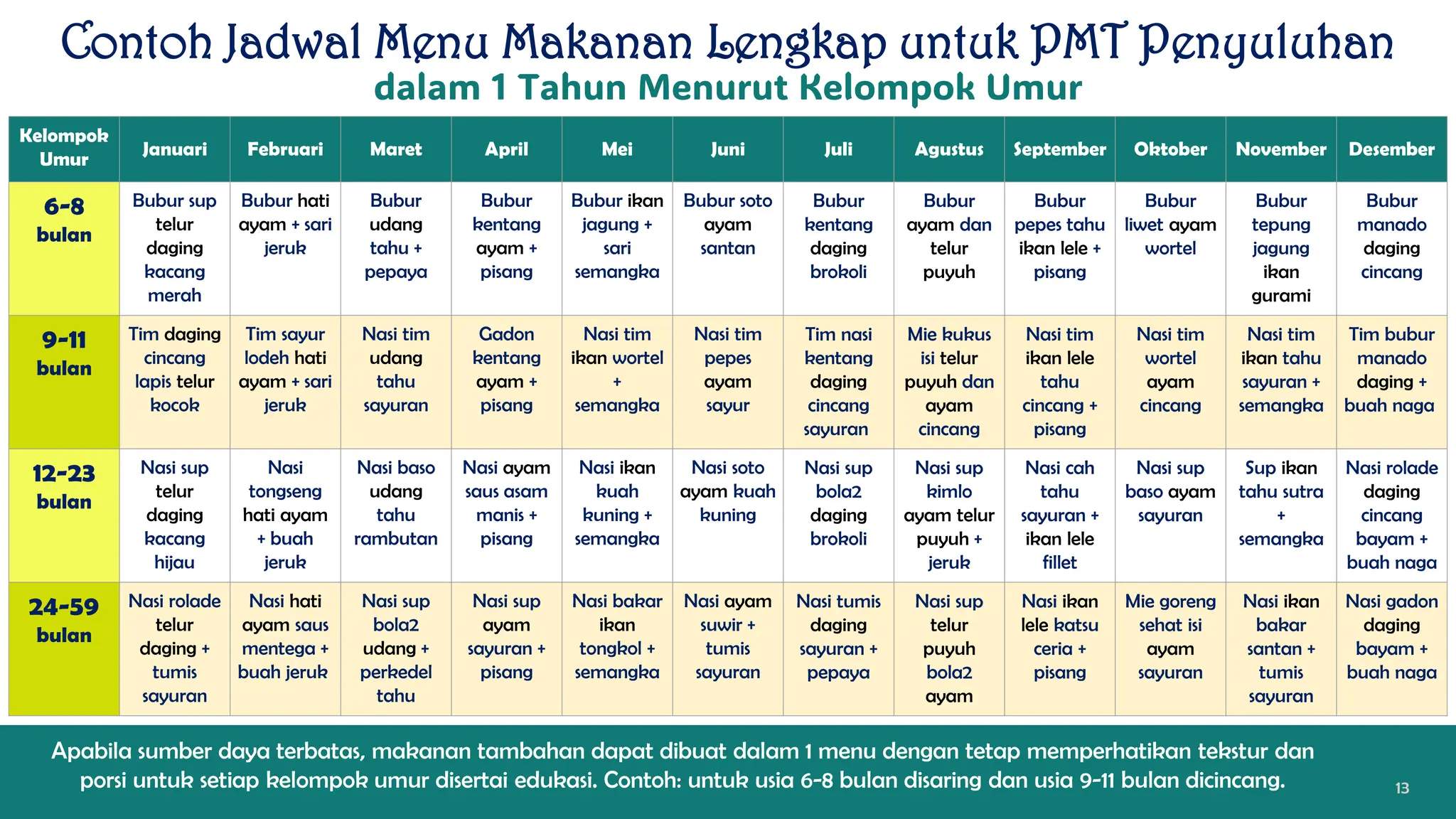 Contoh Jadwal Menu Makanan Lengkap untuk PMT Penyuluhan
dalam 1 Tahun Menurut Kelompok Umur

| Kelompok Umur | Januari | Februari | Maret | April | Mei | Juni | Juli | Agustus | September | Oktober | November | Desember |
|---|---|---|---|---|---|---|---|---|---|---|---|---|
| 6-8 bulan | Bubur sup telur daging kacang merah | Bubur hati ayam + sari jeruk | Bubur udang tahu + pepaya | Bubur kentang ayam + pisang | Bubur ikan jagung + sari semangka | Bubur soto ayam santan | Bubur kentang daging brokoli | Bubur ayam dan telur puyuh | Bubur pepes tahu ikan lele + pisang | Bubur liwet ayam wortel | Bubur tepung jagung ikan gurami | Bubur manado daging cincang |
| 9-11 bulan | Tim daging cincang lapis telur kocok | Tim sayur lodeh hati ayam + sari jeruk | Nasi tim udang tahu sayuran | Gadon kentang ayam + pisang | Nasi tim ikan wortel + semangka | Nasi tim pepes ayam sayur | Tim nasi kentang daging cincang sayuran | Mie kukus isi telur puyuh dan ayam cincang | Nasi tim ikan lele tahu cincang + pisang | Nasi tim wortel ayam cincang | Nasi tim ikan tahu sayuran + semangka | Tim bubur manado daging + buah naga |
| 12-23 bulan | Nasi sup telur daging kacang hijau | Nasi tongseng hati ayam + buah jeruk | Nasi baso udang tahu rambutan | Nasi ayam saus asam manis + pisang | Nasi ikan kuah kuning + semangka | Nasi soto ayam kuah kuning | Nasi sup bola2 daging brokoli | Nasi sup kimlo ayam telur puyuh + jeruk | Nasi cah tahu sayuran + ikan lele fillet | Nasi sup baso ayam sayuran | Sup ikan tahu sutra + semangka | Nasi rolade daging cincang bayam + buah naga |
| 24-59 bulan | Nasi rolade telur daging + tumis sayuran | Nasi hati ayam saus mentega + buah jeruk | Nasi sup bola2 udang + perkedel tahu | Nasi sup ayam sayuran + pisang | Nasi bakar ikan tongkol + semangka | Nasi ayam suwir + tumis sayuran | Nasi tumis daging sayuran + pepaya | Nasi sup telur puyuh bola2 ayam | Nasi ikan lele katsu ceria + pisang | Mie goreng sehat isi ayam sayuran | Nasi ikan bakar santan + tumis sayuran | Nasi gadon daging bayam + buah naga |

Apabila sumber daya terbatas, makanan tambahan dapat dibuat dalam 1 menu dengan tetap memperhatikan tekstur dan porsi untuk setiap kelompok umur disertai edukasi. Contoh: untuk usia 6-8 bulan disaring dan usia 9-11 bulan dicincang.

13